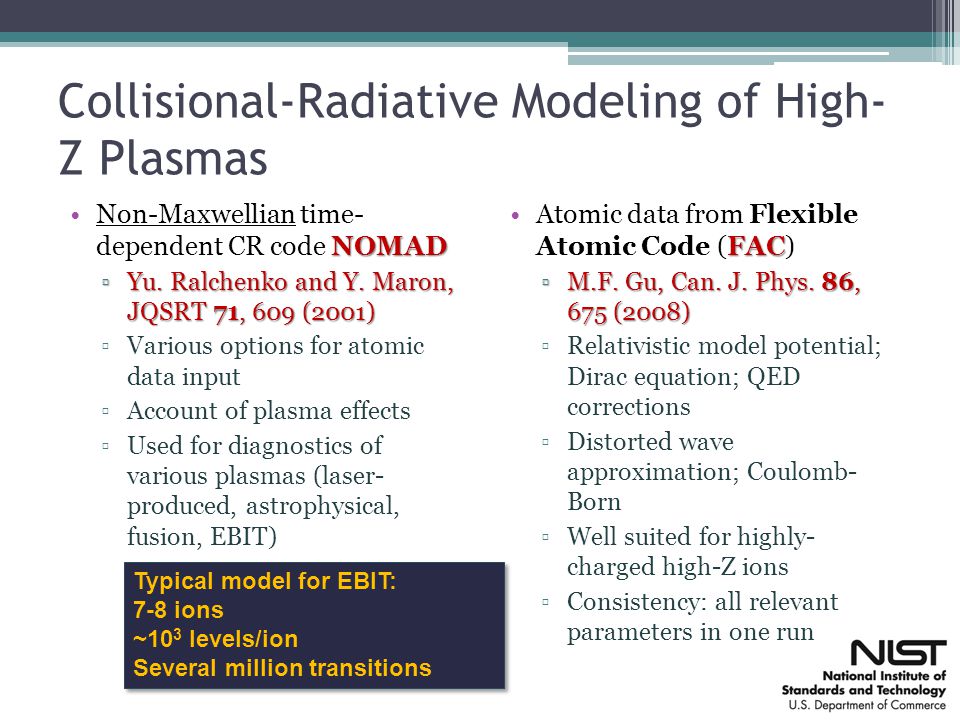 Collisional-Radiative Modeling of High-Z Plasmas

• Non-Maxwellian time-dependent CR code NOMAD
▫ Yu. Ralchenko and Y. Maron, JQSRT 71, 609 (2001)
▫ Various options for atomic data input
▫ Account of plasma effects
▫ Used for diagnostics of various plasmas (laser-produced, astrophysical, fusion, EBIT)

Typical model for EBIT:
7-8 ions
~$10^3$ levels/ion
Several million transitions

• Atomic data from Flexible Atomic Code (FAC)
▫ M.F. Gu, Can. J. Phys. 86, 675 (2008)
▫ Relativistic model potential; Dirac equation; QED corrections
▫ Distorted wave approximation; Coulomb-Born
▫ Well suited for highly-charged high-Z ions
▫ Consistency: all relevant parameters in one run

NIST
National Institute of Standards and Technology
U.S. Department of Commerce